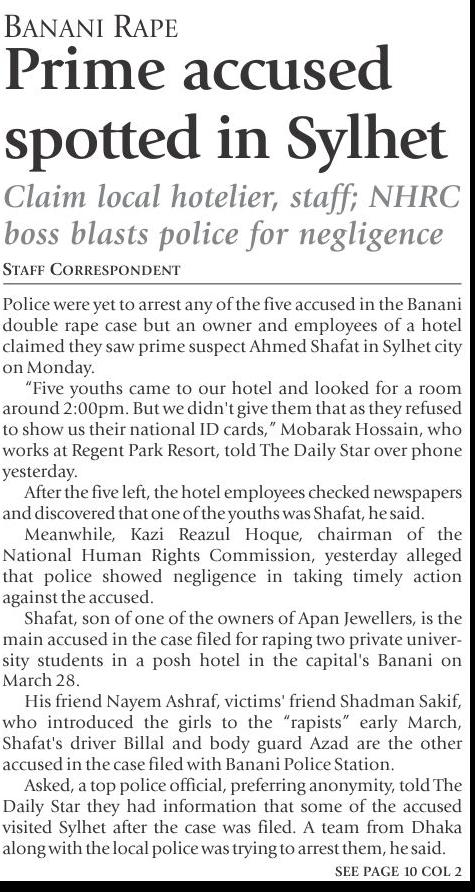 BANANI RAPE

Prime accused spotted in Sylhet

Claim local hotelier, staff; NHRC boss blasts police for negligence

STAFF CORRESPONDENT

Police were yet to arrest any of the five accused in the Banani double rape case but an owner and employees of a hotel claimed they saw prime suspect Ahmed Shafat in Sylhet city on Monday.

"Five youths came to our hotel and looked for a room around 2:00pm. But we didn't give them that as they refused to show us their national ID cards," Mobarak Hossain, who works at Regent Park Resort, told The Daily Star over phone yesterday.

After the five left, the hotel employees checked newspapers and discovered that one of the youths was Shafat, he said.

Meanwhile, Kazi Reazul Hoque, chairman of the National Human Rights Commission, yesterday alleged that police showed negligence in taking timely action against the accused.

Shafat, son of one of the owners of Apan Jewellers, is the main accused in the case filed for raping two private university students in a posh hotel in the capital's Banani on March 28.

His friend Nayem Ashraf, victims' friend Shadman Sakif, who introduced the girls to the "rapists" early March, Shafat's driver Billal and body guard Azad are the other accused in the case filed with Banani Police Station.

Asked, a top police official, preferring anonymity, told The Daily Star they had information that some of the accused visited Sylhet after the case was filed. A team from Dhaka along with the local police was trying to arrest them, he said.

SEE PAGE 10 COL 2